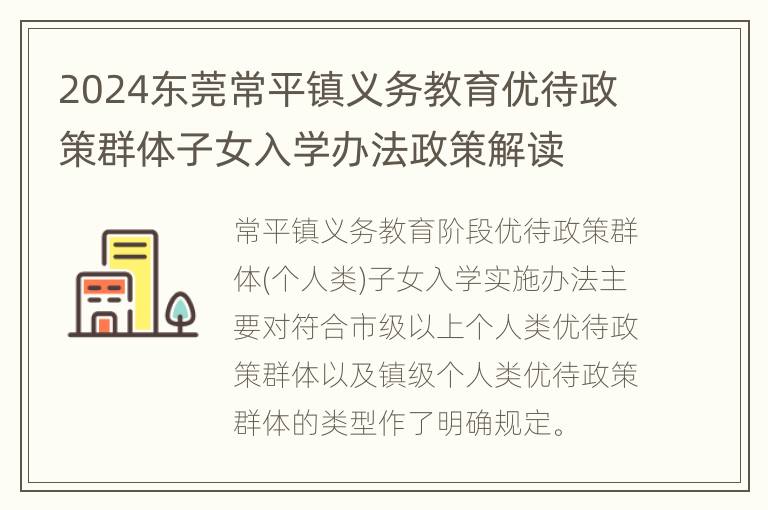 2024东莞常平镇义务教育优待政策群体子女入学办法政策解读

常平镇义务教育阶段优待政策群体(个人类)子女入学实施办法主要对符合市级以上个人类优待政策群体以及镇级个人类优待政策群体的类型作了明确规定。